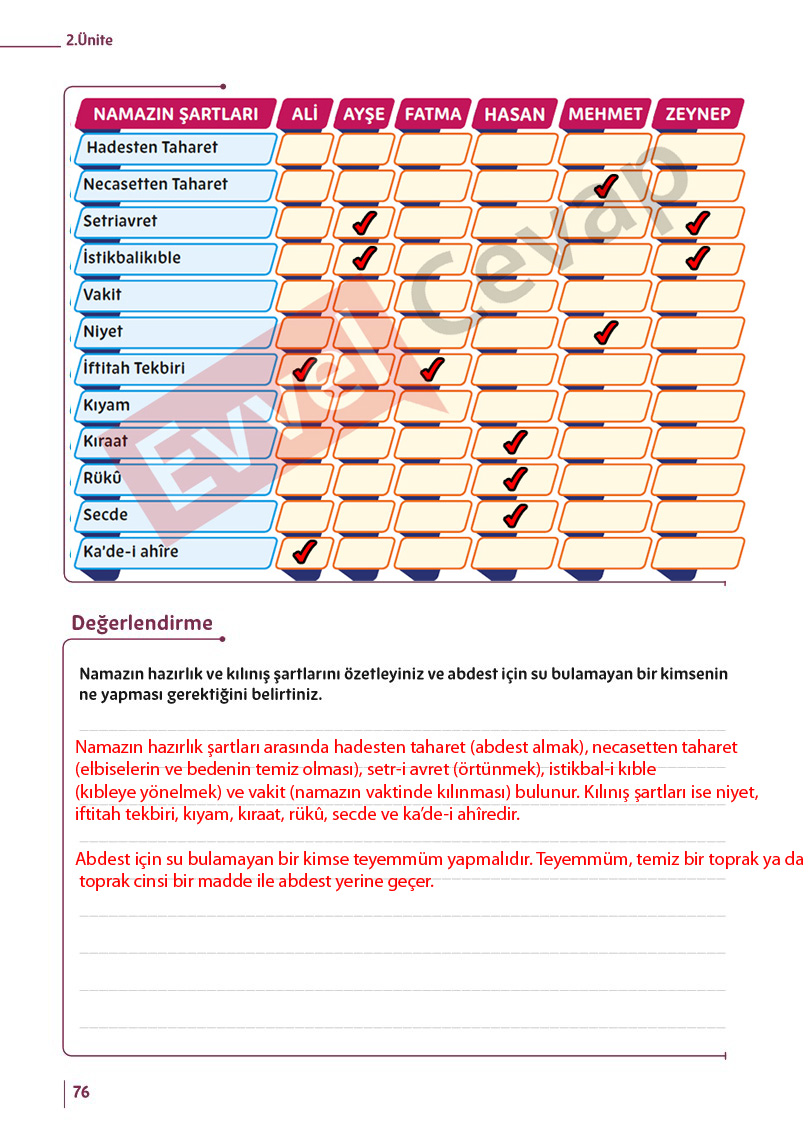 2.Ünite

| NAMAZIN ŞARTLARI | ALİ | AYŞE | FATMA | HASAN | MEHMET | ZEYNEP |
|---|---|---|---|---|---|---|
| Hadesten Taharet | | | | | | |
| Necasetten Taharet | | | | | ✓ | |
| Setriavret | | ✓ | | | | ✓ |
| İstikbalikıble | | ✓ | | | | ✓ |
| Vakit | | | | | | |
| Niyet | | | | | ✓ | |
| İftitah Tekbiri | ✓ | | ✓ | | | |
| Kıyam | | | | | | |
| Kıraat | | | | ✓ | | |
| Rükû | | | | ✓ | | |
| Secde | | | | ✓ | | |
| Ka'de-i ahîre | ✓ | | | | | |

Evvel Cevap

Değerlendirme

Namazın hazırlık ve kılınış şartlarını özetleyiniz ve abdest için su bulamayan bir kimsenin ne yapması gerektiğini belirtiniz.

Namazın hazırlık şartları arasında hadesten taharet (abdest almak), necasetten taharet (elbiselerin ve bedenin temiz olması), setr-i avret (örtünmek), istikbal-i kıble (kıbleye yönelmek) ve vakit (namazın vaktinde kılınması) bulunur. Kılınış şartları ise niyet, iftitah tekbiri, kıyam, kıraat, rükû, secde ve ka'de-i ahîredir.

Abdest için su bulamayan bir kimse teyemmüm yapmalıdır. Teyemmüm, temiz bir toprak ya da toprak cinsi bir madde ile abdest yerine geçer.

76